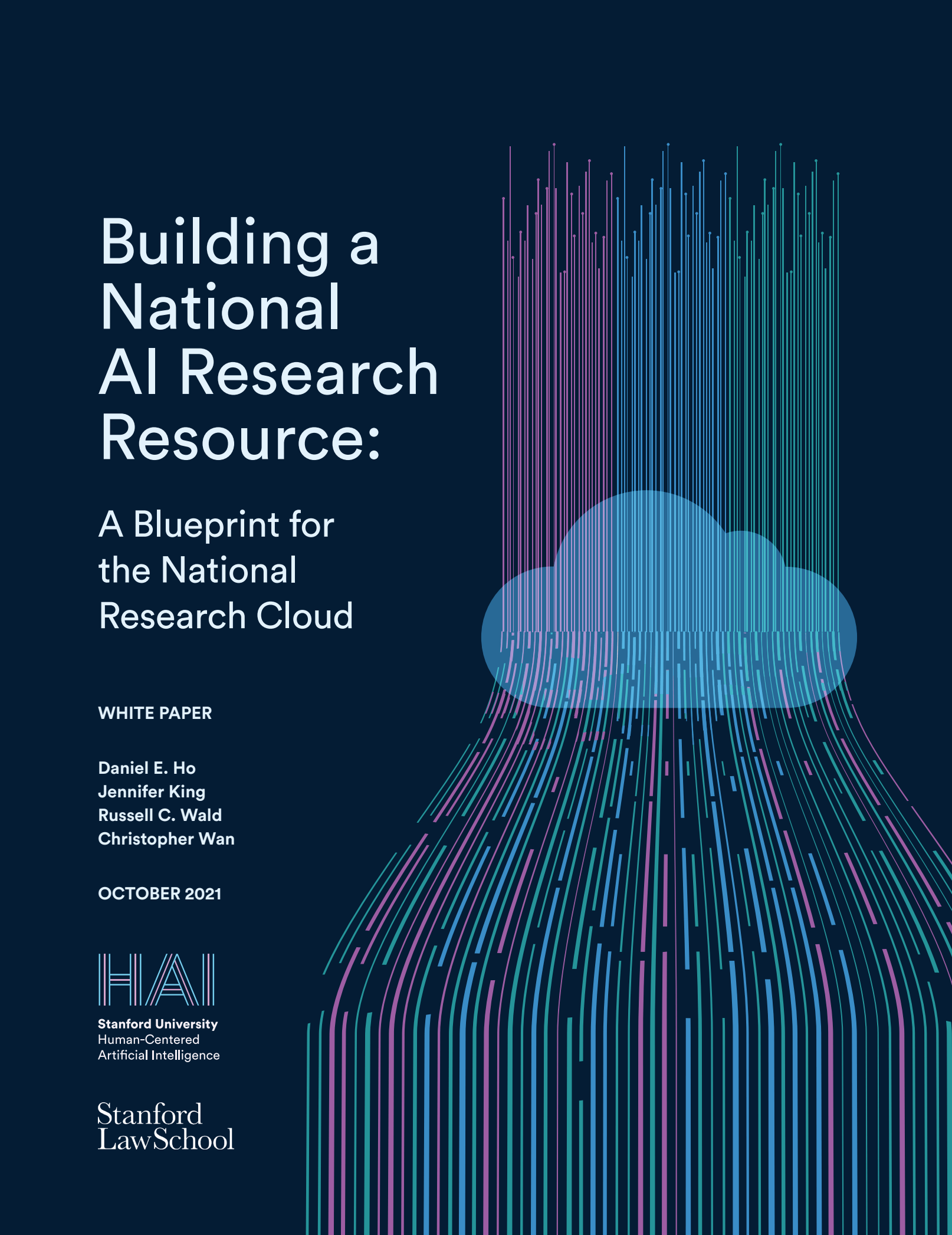 Building a National AI Research Resource:

A Blueprint for the National Research Cloud

WHITE PAPER

Daniel E. Ho
Jennifer King
Russell C. Wald
Christopher Wan

OCTOBER 2021

HAI
Stanford University
Human-Centered
Artificial Intelligence

Stanford
LawSchool